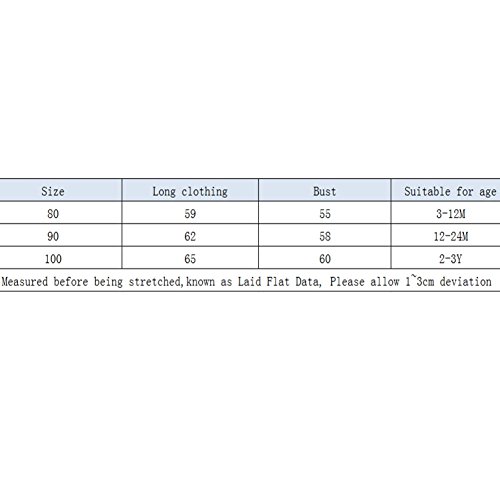 | Size | Long clothing | Bust | Suitable for age |
|---|---|---|---|
| 80 | 59 | 55 | 3-12M |
| 90 | 62 | 58 | 12-24M |
| 100 | 65 | 60 | 2-3Y |

Measured before being stretched,known as Laid Flat Data, Please allow 1~3cm deviation